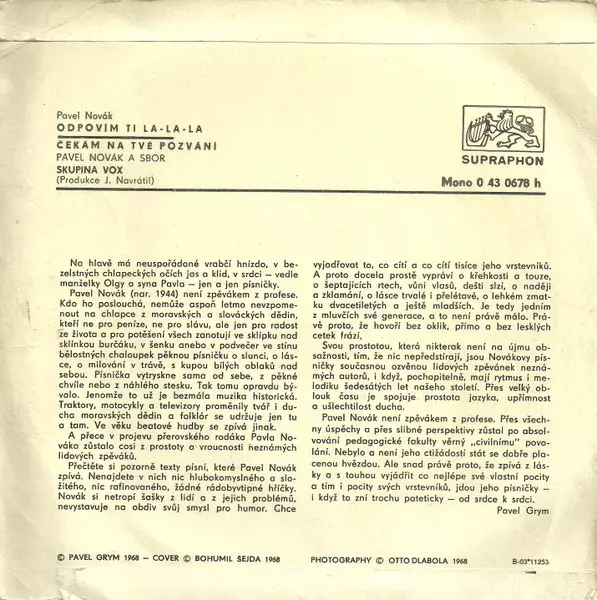 Pavel Novák
ODPOVÍM TI LA-LA-LA
ČEKÁM NA TVÉ POZVÁNÍ
PAVEL NOVÁK A SBOR
SKUPINA VOX
(Produkce J. Navrátil)

SUPRAPHON

Mono 0 43 0678 h

Na hlavě má neuspořádané vrabčí hnízdo, v bezelstných chlapeckých očích jas a klid, v srdci – vedle manželky Olgy a syna Pavla – jen a jen písničky.

Pavel Novák (nar. 1944) není zpěvákem z profese. Kdo ho poslouchá, nemůže aspoň letmo nevzpomenout na chlapce z moravských a slováckých dědin, kteří ne pro peníze, ne pro slávu, ale jen pro radost ze života a pro potěšení všech zanotují ve sklípku nad sklínkou burčáku, v šenku anebo v podvečer ve stínu bělostných chaloupek pěknou písničku o slunci, o lásce, o milování v trávě, s kupou bílých oblaků nad sebou. Písnička vytryskne sama od sebe, z pěkné chvíle nebo z náhlého stesku. Tak tomu opravdu bývalo. Jenomže to už je bezmála muzika historická. Traktory, motocykly a televizory proměnily tvář i ducha moravských dědin a folklór se udržuje jen tu a tam. Ve věku beatové hudby se zpívá jinak.

A přece v projevu přerovského rodáka Pavla Nováka zůstalo cosi z prostoty a vroucnosti neznámých lidových zpěváků.

Přečtěte si pozorně texty písní, které Pavel Novák zpívá. Nenajdete v nich nic hlubokomyslného a složitého, nic rafinovaného, žádné rádobyvtipné hříčky. Novák si netropí šašky z lidí a z jejich problémů, nevystavuje na obdiv svůj smysl pro humor. Chce vyjadřovat to, co cítí a co cítí tisíce jeho vrstevníků. A proto docela prostě vypráví o křehkosti a touze, o šeptajících rtech, vůni vlasů, dešti slzí, o naději a zklamání, o lásce trvalé i přelétavé, o lehkém zmatku dvacetiletých a ještě mladších. Je tedy jedním z mluvčích své generace, a to není právě málo. Právě proto, že hovoří bez oklik, přímo a bez lesklých cetek frází.

Svou prostotou, která nikterak není na újmu obsažnosti, tím, že nic nepředstírají, jsou Novákovy písničky současnou ozvěnou lidových zpěvánek neznámých autorů, i když, pochopitelně, mají rytmus i melodiku šedesátých let našeho století. Přes velký oblouk času je spojuje prostota jazyka, upřímnost a ušlechtilost ducha.

Pavel Novák není zpěvákem z profese. Přes všechny úspěchy a přes slibné perspektivy zůstal po absolvování pedagogické fakulty věrný „civilnímu" povolání. Nebylo a není jeho ctižádostí stát se dobře placenou hvězdou. Ale snad právě proto, že zpívá z lásky a s touhou vyjádřit co nejlépe své vlastní pocity a tím i pocity svých vrstevníků, jdou jeho písničky – i když to zní trochu pateticky – od srdce k srdci.

Pavel Grym

© PAVEL GRYM 1968 – COVER © BOHUMIL SEJDA 1968   PHOTOGRAPHY © OTTO DLABOLA 1968   B-03*11253